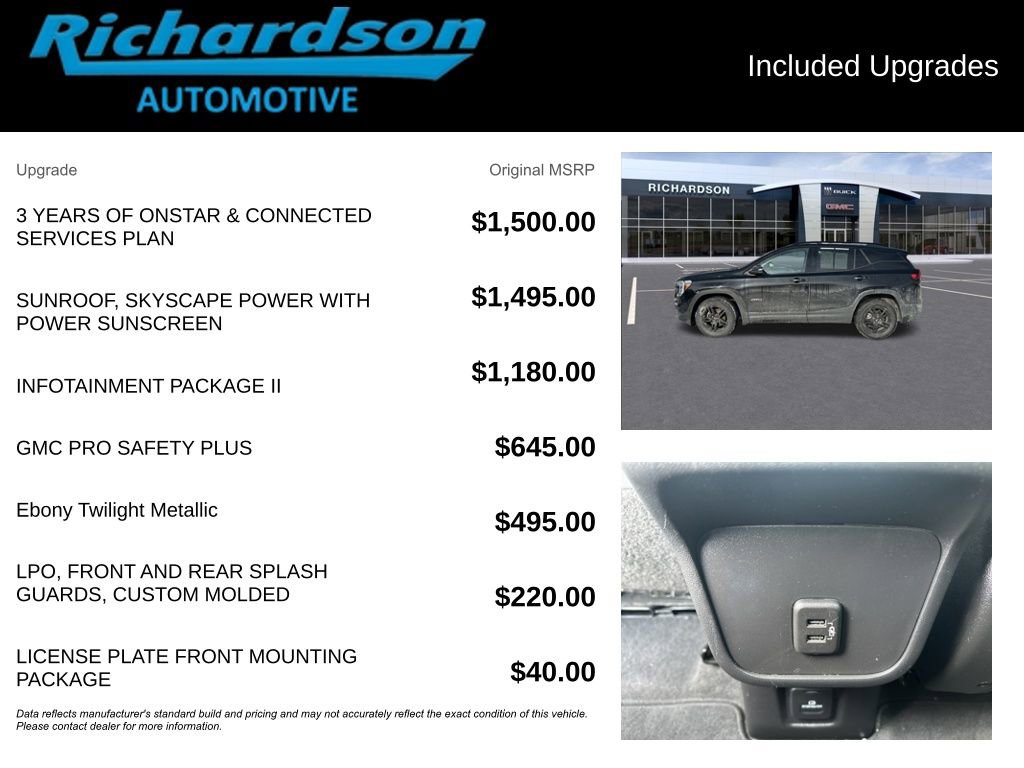 Richardson
AUTOMOTIVE

Included Upgrades

| Upgrade | Original MSRP |
|---|---|
| 3 YEARS OF ONSTAR & CONNECTED SERVICES PLAN | $1,500.00 |
| SUNROOF, SKYSCAPE POWER WITH POWER SUNSCREEN | $1,495.00 |
| INFOTAINMENT PACKAGE II | $1,180.00 |
| GMC PRO SAFETY PLUS | $645.00 |
| Ebony Twilight Metallic | $495.00 |
| LPO, FRONT AND REAR SPLASH GUARDS, CUSTOM MOLDED | $220.00 |
| LICENSE PLATE FRONT MOUNTING PACKAGE | $40.00 |

Data reflects manufacturer's standard build and pricing and may not accurately reflect the exact condition of this vehicle. Please contact dealer for more information.

RICHARDSON
BUICK
GMC